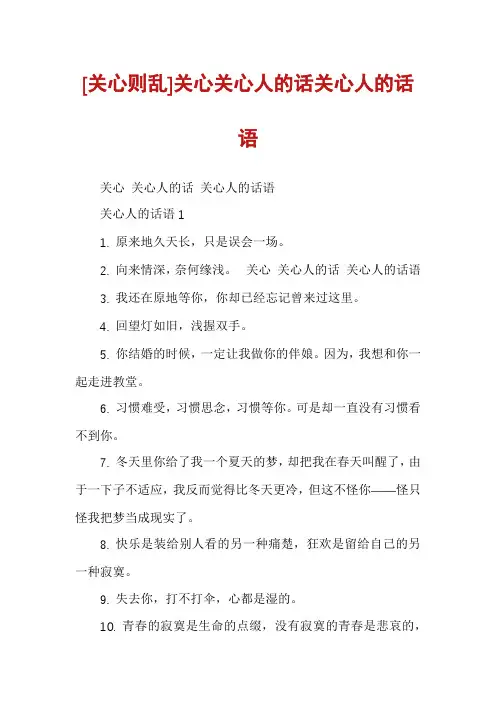 [关心则乱]关心关心人的话关心人的话语

关心 关心人的话 关心人的话语

关心人的话语 1

1. 原来地久天长，只是误会一场。

2. 向来情深，奈何缘浅。 关心 关心人的话 关心人的话语

3. 我还在原地等你，你却已经忘记曾来过这里。

4. 回望灯如旧，浅握双手。

5. 你结婚的时候，一定让我做你的伴娘。因为，我想和你一起走进教堂。

6. 习惯难受，习惯思念，习惯等你。可是却一直没有习惯看不到你。

7. 冬天里你给了我一个夏天的梦，却把我在春天叫醒了，由于一下子不适应，我反而觉得比冬天更冷，但这不怪你——怪只怪我把梦当成现实了。

8. 快乐是装给别人看的另一种痛楚，狂欢是留给自己的另一种寂寞。

9. 失去你，打不打伞，心都是湿的。

10. 青春的寂寞是生命的点缀，没有寂寞的青春是悲哀的，